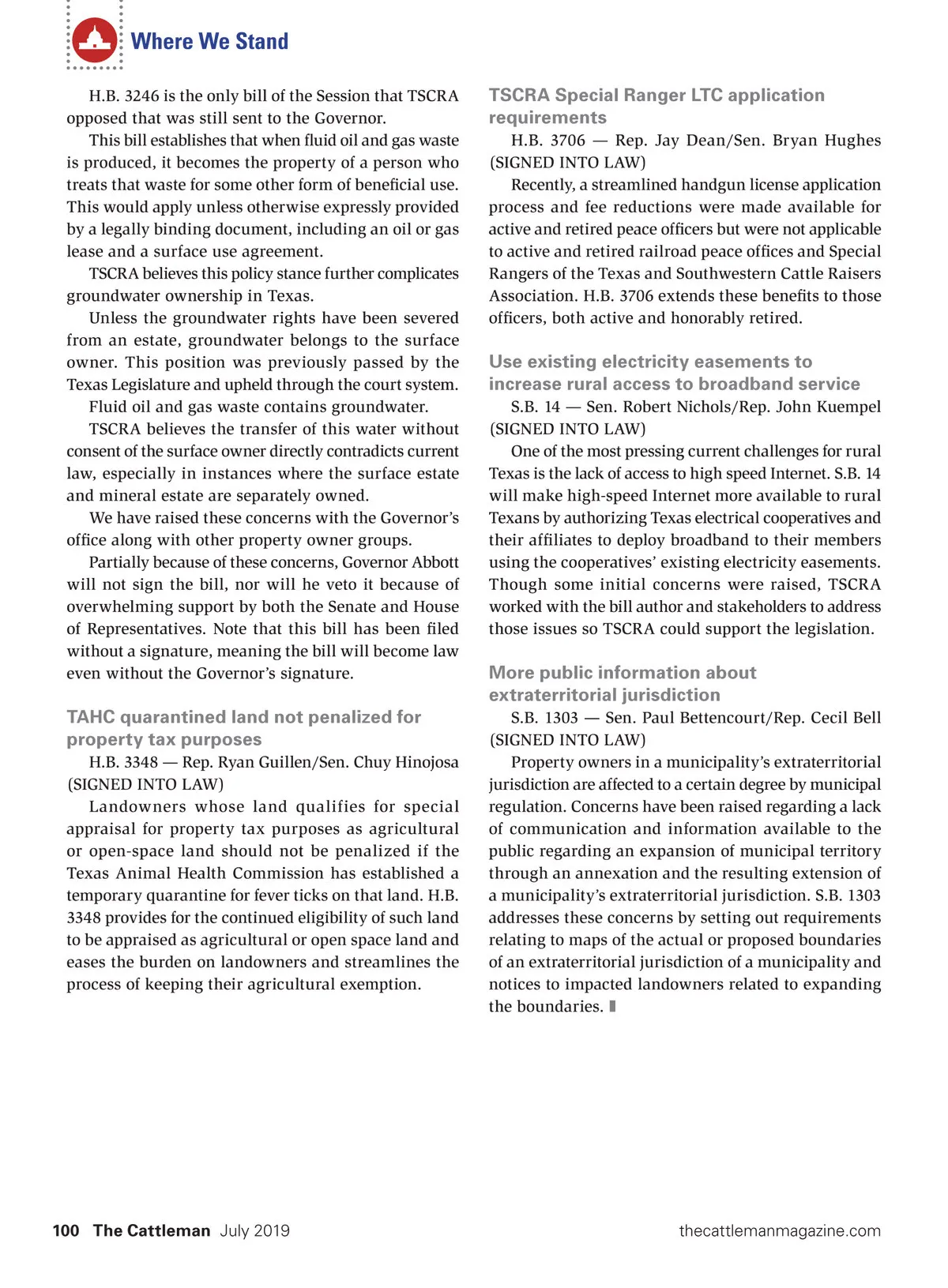 Where We Stand

H.B. 3246 is the only bill of the Session that TSCRA opposed that was still sent to the Governor.

This bill establishes that when fluid oil and gas waste is produced, it becomes the property of a person who treats that waste for some other form of beneficial use. This would apply unless otherwise expressly provided by a legally binding document, including an oil or gas lease and a surface use agreement.

TSCRA believes this policy stance further complicates groundwater ownership in Texas.

Unless the groundwater rights have been severed from an estate, groundwater belongs to the surface owner. This position was previously passed by the Texas Legislature and upheld through the court system.

Fluid oil and gas waste contains groundwater.

TSCRA believes the transfer of this water without consent of the surface owner directly contradicts current law, especially in instances where the surface estate and mineral estate are separately owned.

We have raised these concerns with the Governor's office along with other property owner groups.

Partially because of these concerns, Governor Abbott will not sign the bill, nor will he veto it because of overwhelming support by both the Senate and House of Representatives. Note that this bill has been filed without a signature, meaning the bill will become law even without the Governor's signature.

TAHC quarantined land not penalized for property tax purposes

H.B. 3348 — Rep. Ryan Guillen/Sen. Chuy Hinojosa (SIGNED INTO LAW)

Landowners whose land qualifies for special appraisal for property tax purposes as agricultural or open-space land should not be penalized if the Texas Animal Health Commission has established a temporary quarantine for fever ticks on that land. H.B. 3348 provides for the continued eligibility of such land to be appraised as agricultural or open space land and eases the burden on landowners and streamlines the process of keeping their agricultural exemption.

TSCRA Special Ranger LTC application requirements

H.B. 3706 — Rep. Jay Dean/Sen. Bryan Hughes (SIGNED INTO LAW)

Recently, a streamlined handgun license application process and fee reductions were made available for active and retired peace officers but were not applicable to active and retired railroad peace offices and Special Rangers of the Texas and Southwestern Cattle Raisers Association. H.B. 3706 extends these benefits to those officers, both active and honorably retired.

Use existing electricity easements to increase rural access to broadband service

S.B. 14 — Sen. Robert Nichols/Rep. John Kuempel (SIGNED INTO LAW)

One of the most pressing current challenges for rural Texas is the lack of access to high speed Internet. S.B. 14 will make high-speed Internet more available to rural Texans by authorizing Texas electrical cooperatives and their affiliates to deploy broadband to their members using the cooperatives' existing electricity easements. Though some initial concerns were raised, TSCRA worked with the bill author and stakeholders to address those issues so TSCRA could support the legislation.

More public information about extraterritorial jurisdiction

S.B. 1303 — Sen. Paul Bettencourt/Rep. Cecil Bell (SIGNED INTO LAW)

Property owners in a municipality's extraterritorial jurisdiction are affected to a certain degree by municipal regulation. Concerns have been raised regarding a lack of communication and information available to the public regarding an expansion of municipal territory through an annexation and the resulting extension of a municipality's extraterritorial jurisdiction. S.B. 1303 addresses these concerns by setting out requirements relating to maps of the actual or proposed boundaries of an extraterritorial jurisdiction of a municipality and notices to impacted landowners related to expanding the boundaries.

100 The Cattleman July 2019 thecattlemanmagazine.com